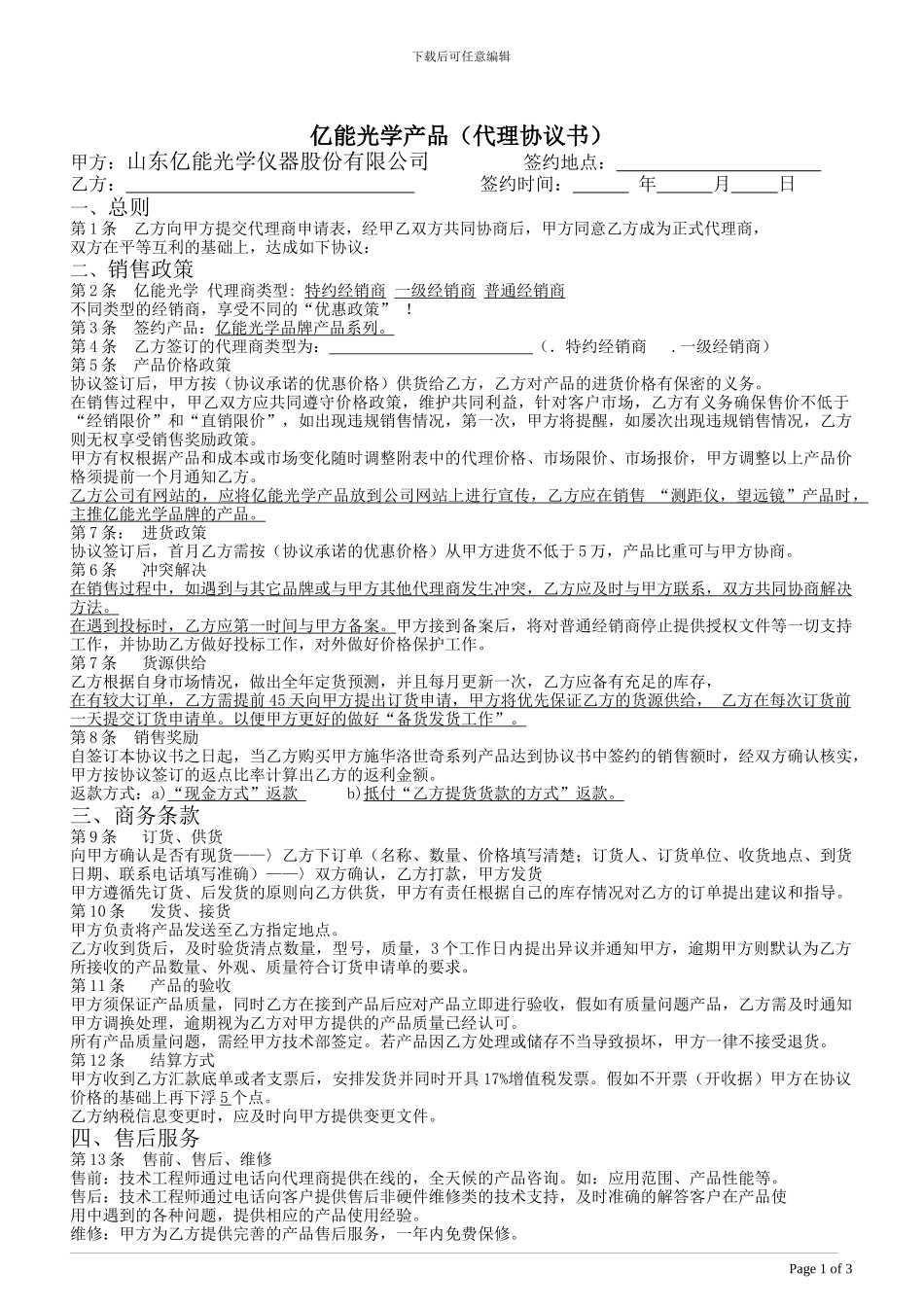 下载后可任意编辑

亿能光学产品（代理协议书）

甲方：山东亿能光学仪器股份有限公司　　　签约地点：

乙方：　　　签约时间：　　年　　月　　日

一、总则

第 1 条　乙方向甲方提交代理商申请表，经甲乙双方共同协商后，甲方同意乙方成为正式代理商，双方在平等互利的基础上，达成如下协议：

二、销售政策

第 2 条　亿能光学 代理商类型：特约经销商 一级经销商 普通经销商

不同类型的经销商，享受不同的“优惠政策”！

第 3 条　签约产品：亿能光学品牌产品系列。

第 4 条　乙方签订的代理商类型为：　　（. 特约经销商　. 一级经销商）

第 5 条　产品价格政策

协议签订后，甲方按（协议承诺的优惠价格）供货给乙方，乙方对产品的进货价格有保密的义务。

在销售过程中，甲乙双方应共同遵守价格政策，维护共同利益，针对客户市场，乙方有义务确保售价不低于“经销限价”和“直销限价”，如出现违规销售情况，第一次，甲方将提醒，如屡次出现违规销售情况，乙方则无权享受销售奖励政策。

甲方有权根据产品和成本或市场变化随时调整附表中的代理价格、市场限价、市场报价，甲方调整以上产品价格须提前一个月通知乙方。

乙方公司有网站的，应将亿能光学产品放到公司网站上进行宣传，乙方应在销售 “测距仪，望远镜”产品时，主推亿能光学品牌的产品。

第 7 条：　进货政策

协议签订后，首月乙方需按（协议承诺的优惠价格）从甲方进货不低于 5 万，产品比重可与甲方协商。

第 6 条　冲突解决

在销售过程中，如遇到与其它品牌或与甲方其他代理商发生冲突，乙方应及时与甲方联系，双方共同协商解决方法。

在遇到投标时，乙方应第一时间与甲方备案。甲方接到备案后，将对普通经销商停止提供授权文件等一切支持工作，并协助乙方做好投标工作，对外做好价格保护工作。

第 7 条　货源供给

乙方根据自身市场情况，做出全年定货预测，并且每月更新一次，乙方应备有充足的库存，

在有较大订单，乙方需提前 45 天向甲方提出订货申请，甲方将优先保证乙方的货源供给，　乙方在每次订货前一天提交订货申请单。以便甲方更好的做好“备货发货工作”。

第 8 条　销售奖励

自签订本协议书之日起，当乙方购买甲方施华洛世奇系列产品达到协议书中签约的销售额时，经双方确认核实，甲方按协议签订的返点比率计算出乙方的返利金额。

返款方式：a)“现金方式”返款　　b)抵付“乙方提货货款的方式”返款。

三、商务条款

第 9 条　订货、供货

向甲方确认是否有现货——〉乙方下订单（名称、数量、价格填写清楚；订货人、订货单位、收货地点、到货日期、联系电话填写准确）——〉双方确认，乙方打款，甲方发货

甲方遵循先订货、后发货的原则向乙方供货，甲方有责任根据自己的库存情况对乙方的订单提出建议和指导。

第 10 条　发货、接货

甲方负责将产品发送至乙方指定地点。

乙方收到货后，及时验货清点数量，型号，质量，3 个工作日内提出异议并通知甲方，逾期甲方则默认为乙方所接收的产品数量、外观、质量符合订货申请单的要求。

第 11 条　产品的验收

甲方须保证产品质量，同时乙方在接到产品后应对产品立即进行验收，假如有质量问题产品，乙方需及时通知甲方调换处理，逾期视为乙方对甲方提供的产品质量已经认可。

所有产品质量问题，需经甲方技术部签定。若产品因乙方处理或储存不当导致损坏，甲方一律不接受退货。

第 12 条　结算方式

甲方收到乙方汇款底单或者支票后，安排发货并同时开具 17%增值税发票。假如不开票（开收据）甲方在协议价格的基础上再下浮 5 个点。

乙方纳税信息变更时，应及时向甲方提供变更文件。

四、售后服务

第 13 条　售前、售后、维修

售前：技术工程师通过电话向代理商提供在线的，全天候的产品咨询。如：应用范围、产品性能等。

售后：技术工程师通过电话向客户提供售后非硬件维修类的技术支持，及时准确的解答客户在产品使用中遇到的各种问题，提供相应的产品使用经验。

维修：甲方为乙方提供完善的产品售后服务，一年内免费保修。

Page 1 of 3